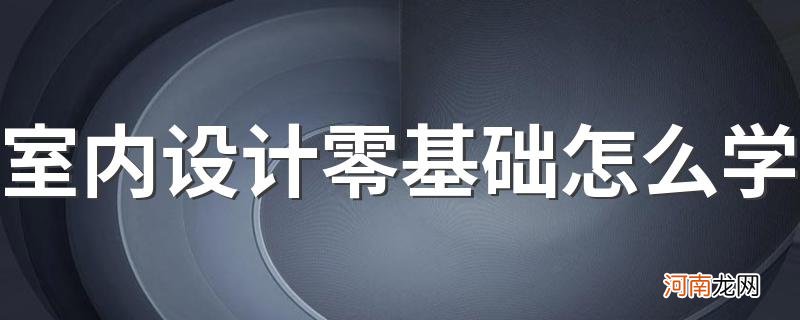 室内设计零基础怎么学

河南龙网